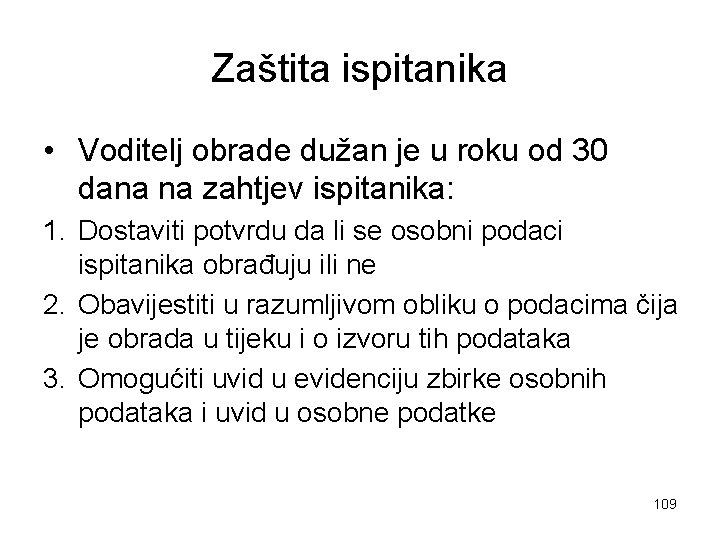 Zaštita ispitanika

• Voditelj obrade dužan je u roku od 30 dana na zahtjev ispitanika:

1. Dostaviti potvrdu da li se osobni podaci ispitanika obrađuju ili ne
2. Obavijestiti u razumljivom obliku o podacima čija je obrada u tijeku i o izvoru tih podataka
3. Omogućiti uvid u evidenciju zbirke osobnih podataka i uvid u osobne podatke

109